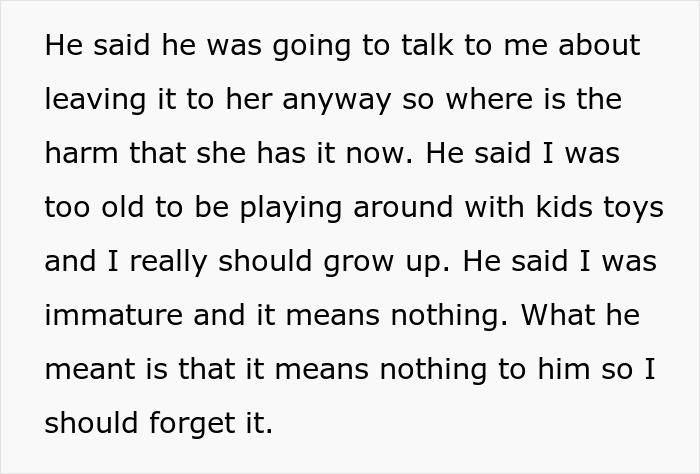 He said he was going to talk to me about leaving it to her anyway so where is the harm that she has it now. He said I was too old to be playing around with kids toys and I really should grow up. He said I was immature and it means nothing. What he meant is that it means nothing to him so I should forget it.